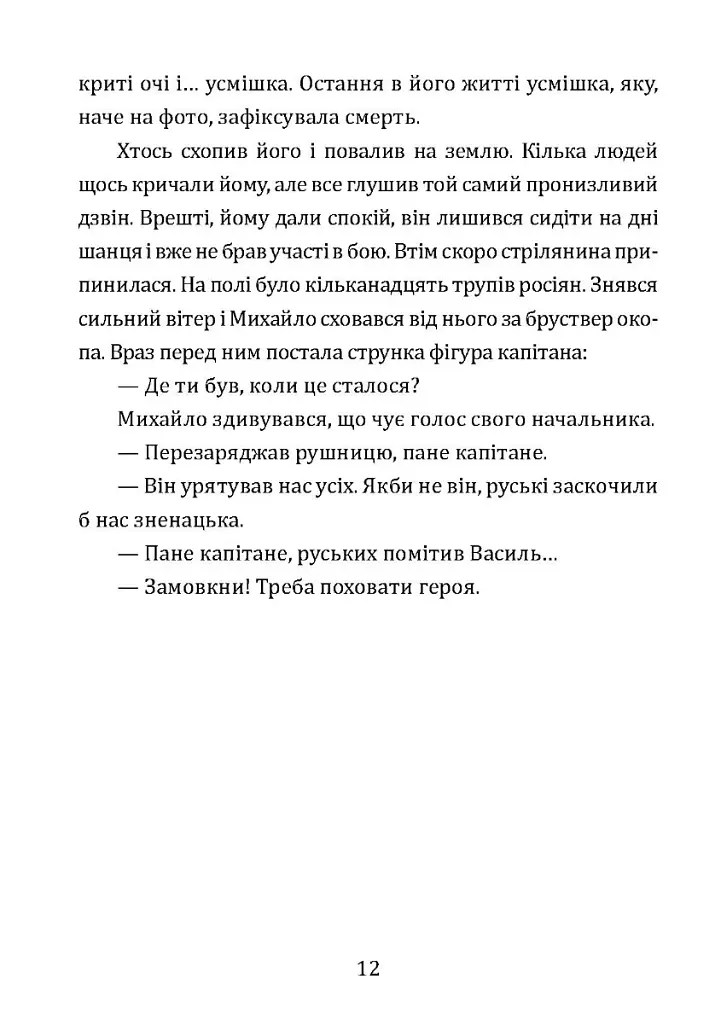 криті очі і... усмішка. Остання в його житті усмішка, яку, наче на фото, зафіксувала смерть.

Хтось схопив його і повалив на землю. Кілька людей щось кричали йому, але все глушив той самий пронизливий дзвін. Врешті, йому дали спокій, він лишився сидіти на дні шанця і вже не брав участі в бою. Втім скоро стрілянина припинилася. На полі було кільканадцять трупів росіян. Знявся сильний вітер і Михайло сховався від нього за бруствер окопа. Враз перед ним постала струнка фігура капітана:

— Де ти був, коли це сталося?

Михайло здивувався, що чує голос свого начальника.

— Перезаряджав рушницю, пане капітане.

— Він урятував нас усіх. Якби не він, руські заскочили б нас зненацька.

— Пане капітане, руських помітив Василь...

— Замовкни! Треба поховати героя.

12